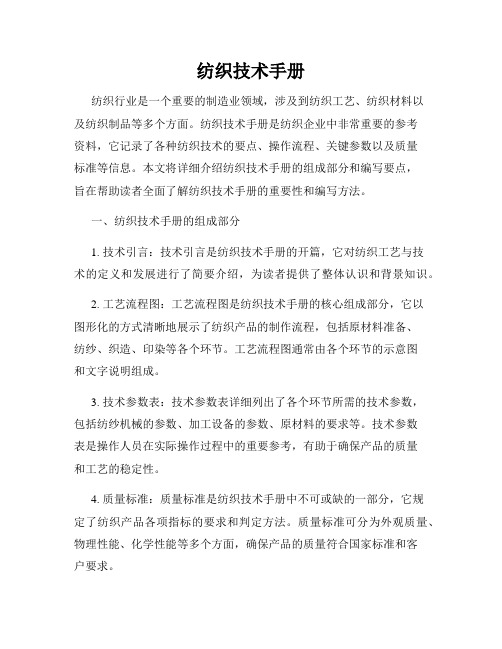 纺织技术手册

纺织行业是一个重要的制造业领域，涉及到纺织工艺、纺织材料以及纺织制品等多个方面。纺织技术手册是纺织企业中非常重要的参考资料，它记录了各种纺织技术的要点、操作流程、关键参数以及质量标准等信息。本文将详细介绍纺织技术手册的组成部分和编写要点，旨在帮助读者全面了解纺织技术手册的重要性和编写方法。

一、纺织技术手册的组成部分

1. 技术引言：技术引言是纺织技术手册的开篇，它对纺织工艺与技术的定义和发展进行了简要介绍，为读者提供了整体认识和背景知识。

2. 工艺流程图：工艺流程图是纺织技术手册的核心组成部分，它以图形化的方式清晰地展示了纺织产品的制作流程，包括原材料准备、纺纱、织造、印染等各个环节。工艺流程图通常由各个环节的示意图和文字说明组成。

3. 技术参数表：技术参数表详细列出了各个环节所需的技术参数，包括纺纱机械的参数、加工设备的参数、原材料的要求等。技术参数表是操作人员在实际操作过程中的重要参考，有助于确保产品的质量和工艺的稳定性。

4. 质量标准：质量标准是纺织技术手册中不可或缺的一部分，它规定了纺织产品各项指标的要求和判定方法。质量标准可分为外观质量、物理性能、化学性能等多个方面，确保产品的质量符合国家标准和客户要求。